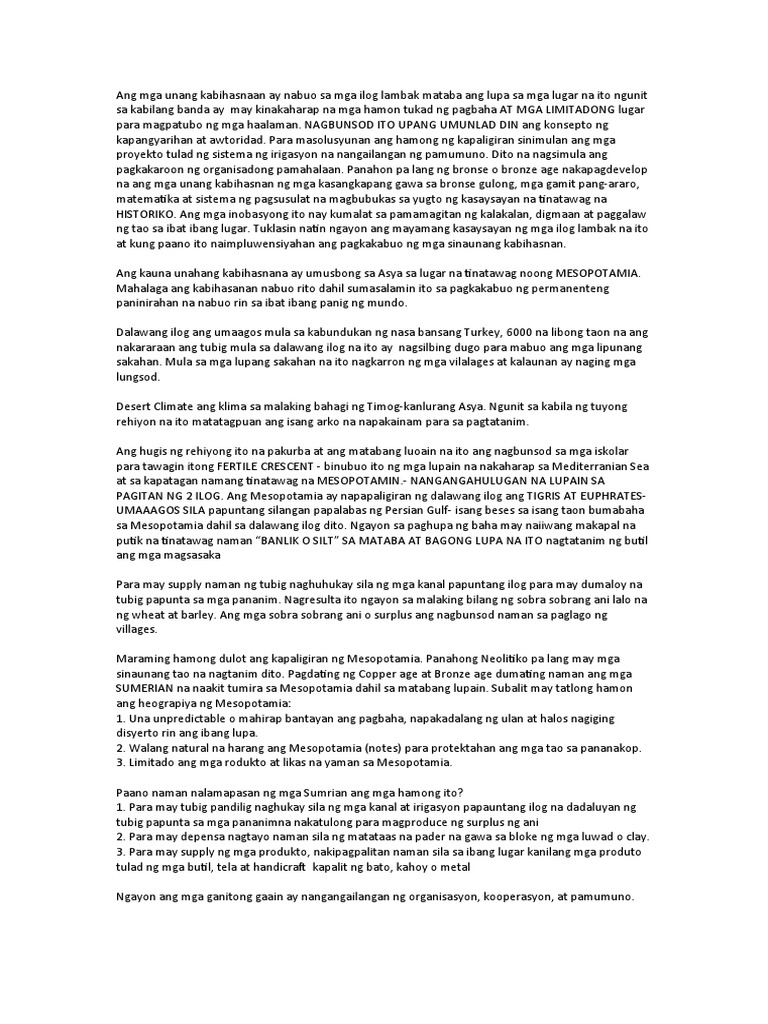 Ang mga unang kabihasnaan ay nabuo sa mga ilog lambak mataba ang lupa sa mga lugar na ito ngunit sa kabilang banda ay may kinakaharap na mga hamon tukad ng pagbaha AT MGA LIMITADONG lugar para magpatubo ng mga haalaman. NAGBUNSOD ITO UPANG UMUNLAD DIN ang konsepto ng kapangyarihan at awtoridad. Para masolusyunan ang hamong ng kapaligiran sinimulan ang mga proyekto tulad ng sistema ng irigasyon na nangailangan ng pamumuno. Dito na nagsimula ang pagkakaroon ng organisadong pamahalaan. Panahon pa lang ng bronse o bronze age nakapagdevelop na ang mga unang kabihasnan ng mga kasangkapang gawa sa bronse gulong, mga gamit pang-araro, matematika at sistema ng pagsusulat na magbubukas sa yugto ng kasaysayan na tinatawag na HISTORIKO. Ang mga inobasyong ito nay kumalat sa pamamagitan ng kalakalan, digmaan at paggalaw ng tao sa ibat ibang lugar. Tuklasin natin ngayon ang mayamang kasaysayan ng mga ilog lambak na ito at kung paano ito naimpluwensiyahan ang pagkakabuo ng mga sinaunang kabihasnan.

Ang kauna unahang kabihasnana ay umusbong sa Asya sa lugar na tinatawag noong MESOPOTAMIA. Mahalaga ang kabihasanan nabuo rito dahil sumasalamin ito sa pagkakabuo ng permanenteng paninirahan na nabuo rin sa ibat ibang panig ng mundo.

Dalawang ilog ang umaagos mula sa kabundukan ng nasa bansang Turkey, 6000 na libong taon na ang nakararaan ang tubig mula sa dalawang ilog na ito ay nagsilbing dugo para mabuo ang mga lipunang sakahan. Mula sa mga lupang sakahan na ito nagkarron ng mga vilalages at kalaunan ay naging mga lungsod.

Desert Climate ang klima sa malaking bahagi ng Timog-kanlurang Asya. Ngunit sa kabila ng tuyong rehiyon na ito matatagpuan ang isang arko na napakainam para sa pagtatanim.

Ang hugis ng rehiyong ito na pakurba at ang matabang luoain na ito ang nagbunsod sa mga iskolar para tawagin itong FERTILE CRESCENT - binubuo ito ng mga lupain na nakaharap sa Mediterranian Sea at sa kapatagan namang tinatawag na MESOPOTAMIN.- NANGANGAHULUGAN NA LUPAIN SA PAGITAN NG 2 ILOG. Ang Mesopotamia ay napapaligiran ng dalawang ilog ang TIGRIS AT EUPHRATES- UMAAAGOS SILA papuntang silangan papalabas ng Persian Gulf- isang beses sa isang taon bumabaha sa Mesopotamia dahil sa dalawang ilog dito. Ngayon sa paghupa ng baha may naiiwang makapal na putik na tinatawag naman "BANLIK O SILT" SA MATABA AT BAGONG LUPA NA ITO nagtatanim ng butil ang mga magsasaka

Para may supply naman ng tubig naghuhukay sila ng mga kanal papuntang ilog para may dumaloy na tubig papunta sa mga pananim. Nagresulta ito ngayon sa malaking bilang ng sobra sobrang ani lalo na ng wheat at barley. Ang mga sobra sobrang ani o surplus ang nagbunsod naman sa paglago ng villages.

Maraming hamong dulot ang kapaligiran ng Mesopotamia. Panahong Neolitiko pa lang may mga sinaunang tao na nagtanim dito. Pagdating ng Copper age at Bronze age dumating naman ang mga SUMERIAN na naakit tumira sa Mesopotamia dahil sa matabang lupain. Subalit may tatlong hamon ang heograpiya ng Mesopotamia:
1. Una unpredictable o mahirap bantayan ang pagbaha, napakadalang ng ulan at halos nagiging disyerto rin ang ibang lupa.
2. Walang natural na harang ang Mesopotamia (notes) para protektahan ang mga tao sa pananakop.
3. Limitado ang mga rodukto at likas na yaman sa Mesopotamia.

Paano naman nalamapasan ng mga Sumrian ang mga hamong ito?
1. Para may tubig pandilig naghukay sila ng mga kanal at irigasyon papauntang ilog na dadaluyan ng tubig papunta sa mga pananimna nakatulong para magproduce ng surplus ng ani
2. Para may depensa nagtayo naman sila ng matataas na pader na gawa sa bloke ng mga luwad o clay.
3. Para may supply ng mga produkto, nakipagpalitan naman sila sa ibang lugar kanilang mga produto tulad ng mga butil, tela at handicraft kapalit ng bato, kahoy o metal

Ngayon ang mga ganitong gaain ay nangangailangan ng organisasyon, kooperasyon, at pamumuno.